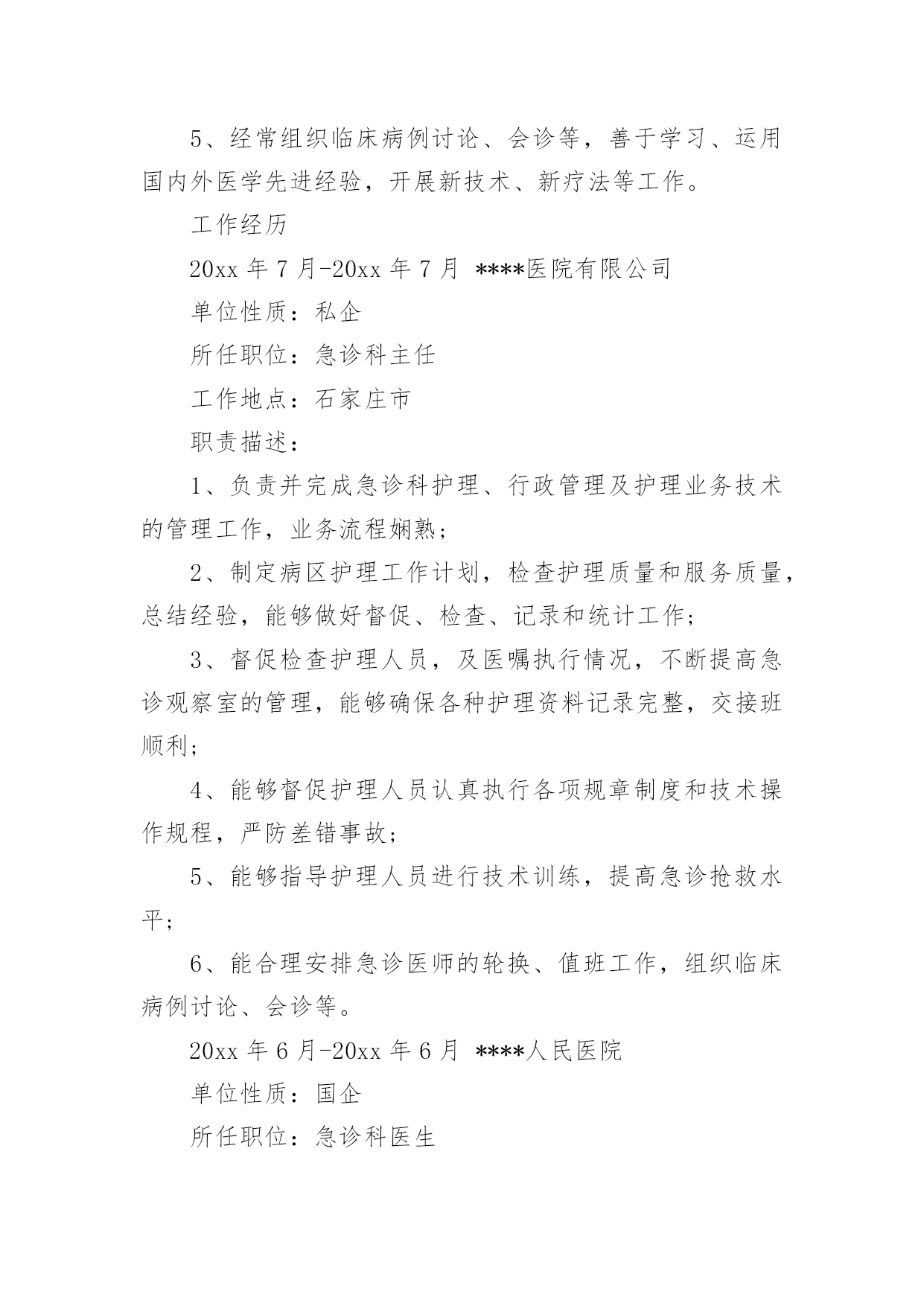 5、经常组织临床病例讨论、会诊等，善于学习、运用国内外医学先进经验，开展新技术、新疗法等工作。

工作经历

20xx 年 7 月-20xx 年 7 月 ****医院有限公司

单位性质：私企

所任职位：急诊科主任

工作地点：石家庄市

职责描述：

1、负责并完成急诊科护理、行政管理及护理业务技术的管理工作，业务流程娴熟；

2、制定病区护理工作计划，检查护理质量和服务质量，总结经验，能够做好督促、检查、记录和统计工作；

3、督促检查护理人员，及医嘱执行情况，不断提高急诊观察室的管理，能够确保各种护理资料记录完整，交接班顺利；

4、能够督促护理人员认真执行各项规章制度和技术操作规程，严防差错事故；

5、能够指导护理人员进行技术训练，提高急诊抢救水平；

6、能合理安排急诊医师的轮换、值班工作，组织临床病例讨论、会诊等。

20xx 年 6 月-20xx 年 6 月 ****人民医院

单位性质：国企

所任职位：急诊科医生